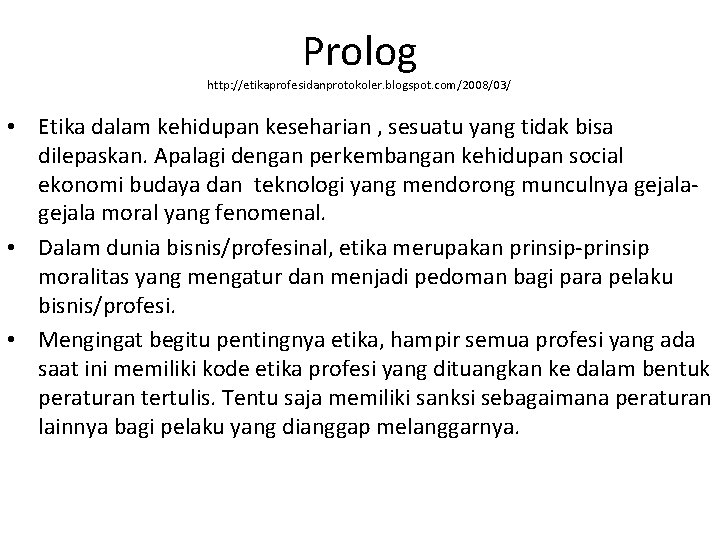 Prolog

http://etikaprofesidanprotokoler.blogspot.com/2008/03/

• Etika dalam kehidupan keseharian , sesuatu yang tidak bisa dilepaskan. Apalagi dengan perkembangan kehidupan social ekonomi budaya dan teknologi yang mendorong munculnya gejala-gejala moral yang fenomenal.

• Dalam dunia bisnis/profesinal, etika merupakan prinsip-prinsip moralitas yang mengatur dan menjadi pedoman bagi para pelaku bisnis/profesi.

• Mengingat begitu pentingnya etika, hampir semua profesi yang ada saat ini memiliki kode etika profesi yang dituangkan ke dalam bentuk peraturan tertulis. Tentu saja memiliki sanksi sebagaimana peraturan lainnya bagi pelaku yang dianggap melanggarnya.